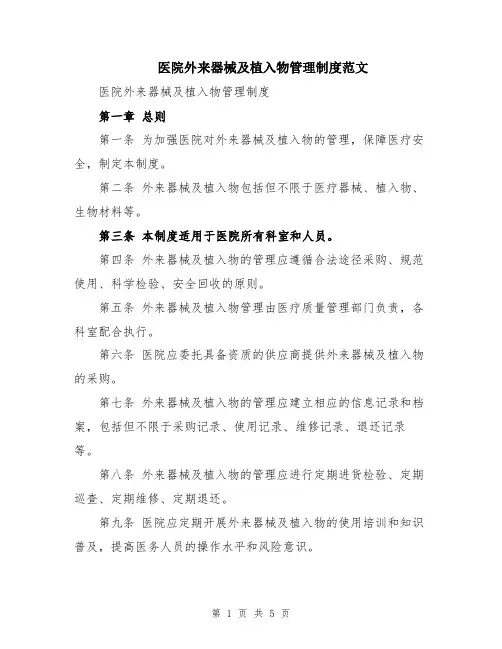 医院外来器械及植入物管理制度范文

医院外来器械及植入物管理制度

第一章 总则

第一条 为加强医院对外来器械及植入物的管理，保障医疗安全，制定本制度。

第二条 外来器械及植入物包括但不限于医疗器械、植入物、生物材料等。

第三条 本制度适用于医院所有科室和人员。

第四条 外来器械及植入物的管理应遵循合法途径采购、规范使用、科学检验、安全回收的原则。

第五条 外来器械及植入物管理由医疗质量管理部门负责，各科室配合执行。

第六条 医院应委托具备资质的供应商提供外来器械及植入物的采购。

第七条 外来器械及植入物的管理应建立相应的信息记录和档案，包括但不限于采购记录、使用记录、维修记录、退还记录等。

第八条 外来器械及植入物的管理应进行定期进货检验、定期巡查、定期维修、定期退还。

第九条 医院应定期开展外来器械及植入物的使用培训和知识普及，提高医务人员的操作水平和风险意识。

第 1 页 共 5 页